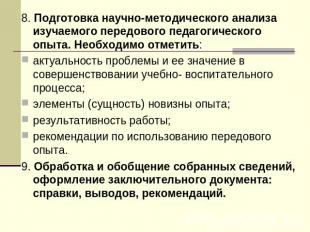 8. Подготовка научно-методического анализа изучаемого передового педагогического опыта. Необходимо отметить:

актуальность проблемы и ее значение в совершенствовании учебно- воспитательного процесса;

элементы (сущность) новизны опыта;

результативность работы;

рекомендации по использованию передового опыта.

9. Обработка и обобщение собранных сведений, оформление заключительного документа: справки, выводов, рекомендаций.